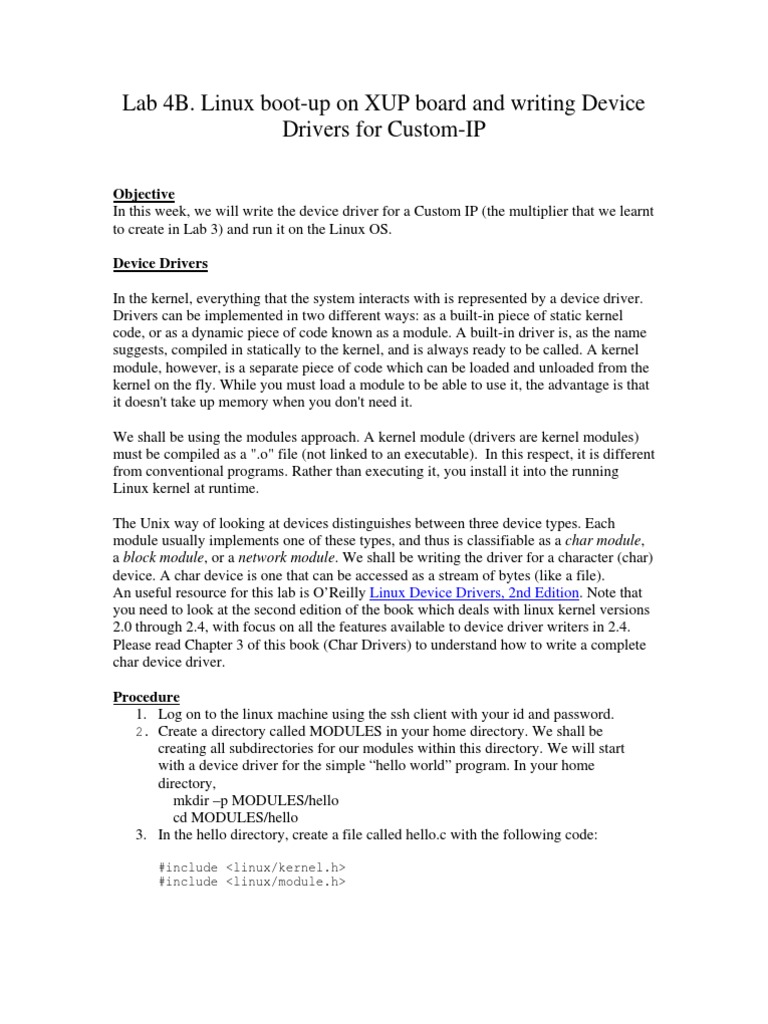 Lab 4B. Linux boot-up on XUP board and writing Device Drivers for Custom-IP

Objective
In this week, we will write the device driver for a Custom IP (the multiplier that we learnt to create in Lab 3) and run it on the Linux OS.

Device Drivers

In the kernel, everything that the system interacts with is represented by a device driver. Drivers can be implemented in two different ways: as a built-in piece of static kernel code, or as a dynamic piece of code known as a module. A built-in driver is, as the name suggests, compiled in statically to the kernel, and is always ready to be called. A kernel module, however, is a separate piece of code which can be loaded and unloaded from the kernel on the fly. While you must load a module to be able to use it, the advantage is that it doesn't take up memory when you don't need it.

We shall be using the modules approach. A kernel module (drivers are kernel modules) must be compiled as a ".o" file (not linked to an executable). In this respect, it is different from conventional programs. Rather than executing it, you install it into the running Linux kernel at runtime.

The Unix way of looking at devices distinguishes between three device types. Each module usually implements one of these types, and thus is classifiable as a char module, a block module, or a network module. We shall be writing the driver for a character (char) device. A char device is one that can be accessed as a stream of bytes (like a file).
An useful resource for this lab is O'Reilly Linux Device Drivers, 2nd Edition. Note that you need to look at the second edition of the book which deals with linux kernel versions 2.0 through 2.4, with focus on all the features available to device driver writers in 2.4. Please read Chapter 3 of this book (Char Drivers) to understand how to write a complete char device driver.

Procedure
1. Log on to the linux machine using the ssh client with your id and password.
2. Create a directory called MODULES in your home directory. We shall be creating all subdirectories for our modules within this directory. We will start with a device driver for the simple "hello world" program. In your home directory,
mkdir –p MODULES/hello
cd MODULES/hello
3. In the hello directory, create a file called hello.c with the following code:

#include <linux/kernel.h>
#include <linux/module.h>